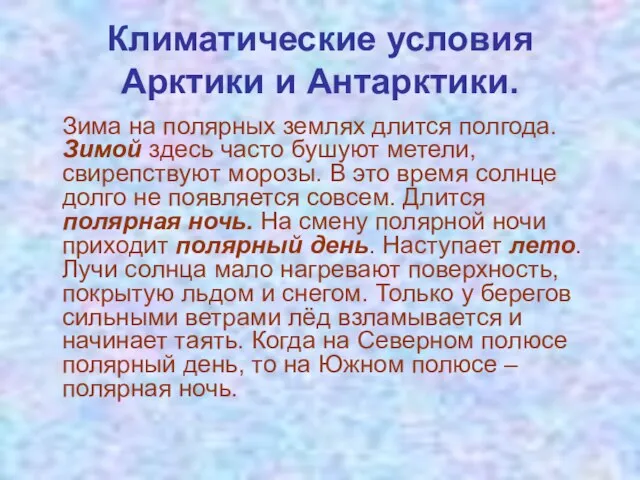 Климатические условия Арктики и Антарктики.

Зима на полярных землях длится полгода. Зимой здесь часто бушуют метели, свирепствуют морозы. В это время солнце долго не появляется совсем. Длится полярная ночь. На смену полярной ночи приходит полярный день. Наступает лето. Лучи солнца мало нагревают поверхность, покрытую льдом и снегом. Только у берегов сильными ветрами лёд взламывается и начинает таять. Когда на Северном полюсе полярный день, то на Южном полюсе – полярная ночь.